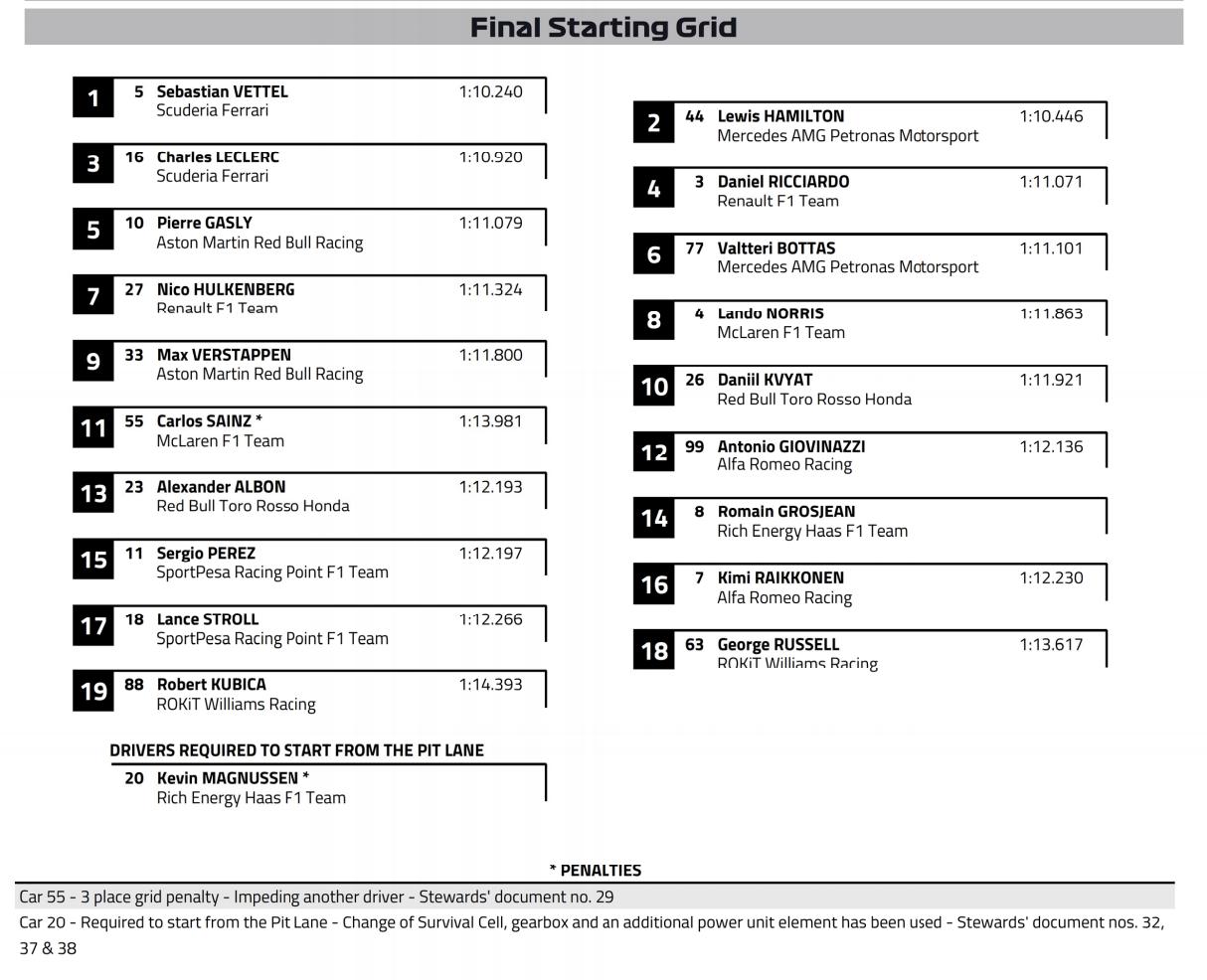 Final Starting Grid

1 5 Sebastian VETTEL 1:10.240
Scuderia Ferrari

3 16 Charles LECLERC 1:10.920
Scuderia Ferrari

5 10 Pierre GASLY 1:11.079
Aston Martin Red Bull Racing

7 27 Nico HULKENBERG 1:11.324
Renault F1 Team

9 33 Max VERSTAPPEN 1:11.800
Aston Martin Red Bull Racing

11 55 Carlos SAINZ * 1:13.981
McLaren F1 Team

13 23 Alexander ALBON 1:12.193
Red Bull Toro Rosso Honda

15 11 Sergio PEREZ 1:12.197
SportPesa Racing Point F1 Team

17 18 Lance STROLL 1:12.266
SportPesa Racing Point F1 Team

19 88 Robert KUBICA 1:14.393
ROKiT Williams Racing

DRIVERS REQUIRED TO START FROM THE PIT LANE
20 Kevin MAGNUSSEN *
Rich Energy Haas F1 Team

2 44 Lewis HAMILTON 1:10.446
Mercedes AMG Petronas Motorsport

4 3 Daniel RICCIARDO 1:11.071
Renault F1 Team

6 77 Valtteri BOTTAS 1:11.101
Mercedes AMG Petronas Motorsport

8 4 Lando NORRIS 1:11.863
McLaren F1 Team

10 26 Daniil KVYAT 1:11.921
Red Bull Toro Rosso Honda

12 99 Antonio GIOVINAZZI 1:12.136
Alfa Romeo Racing

14 8 Romain GROSJEAN
Rich Energy Haas F1 Team

16 7 Kimi RAIKKONEN 1:12.230
Alfa Romeo Racing

18 63 George RUSSELL 1:13.617
ROKiT Williams Racing

* PENALTIES
Car 55 - 3 place grid penalty - Impeding another driver - Stewards' document no. 29
Car 20 - Required to start from the Pit Lane - Change of Survival Cell, gearbox and an additional power unit element has been used - Stewards' document nos. 32, 37 & 38